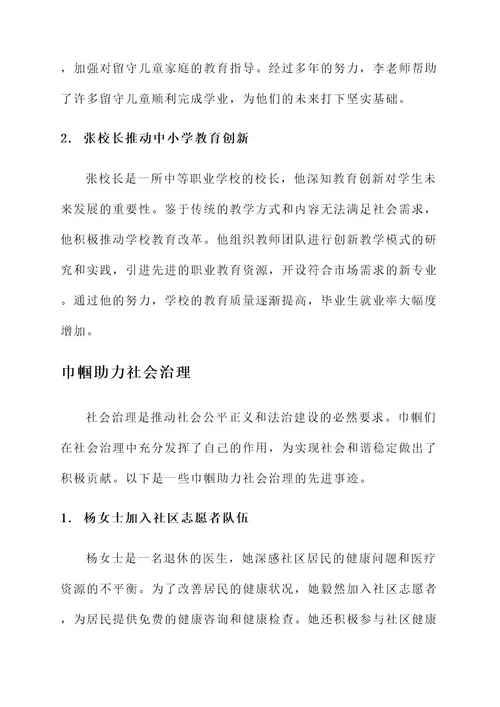 ，加强对留守儿童家庭的教育指导。经过多年的努力，李老师帮助了许多留守儿童顺利完成学业，为他们的未来打下坚实基础。

2. 张校长推动中小学教育创新

张校长是一所中等职业学校的校长，他深知教育创新对学生未来发展的重要性。鉴于传统的教学方式和内容无法满足社会需求，他积极推动学校教育改革。他组织教师团队进行创新教学模式的研究和实践，引进先进的职业教育资源，开设符合市场需求的新专业。通过他的努力，学校的教育质量逐渐提高，毕业生就业率大幅度增加。

巾帼助力社会治理

社会治理是推动社会公平正义和法治建设的必然要求。巾帼们在社会治理中充分发挥了自己的作用，为实现社会和谐稳定做出了积极贡献。以下是一些巾帼助力社会治理的先进事迹。

1. 杨女士加入社区志愿者队伍

杨女士是一名退休的医生，她深感社区居民的健康问题和医疗资源的不平衡。为了改善居民的健康状况，她毅然加入社区志愿者，为居民提供免费的健康咨询和健康检查。她还积极参与社区健康